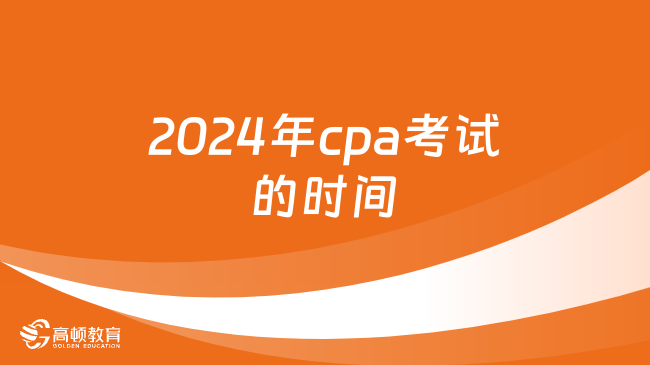 2024年cpa考试的时间

高顿教育
GOLDEN EDUCATION